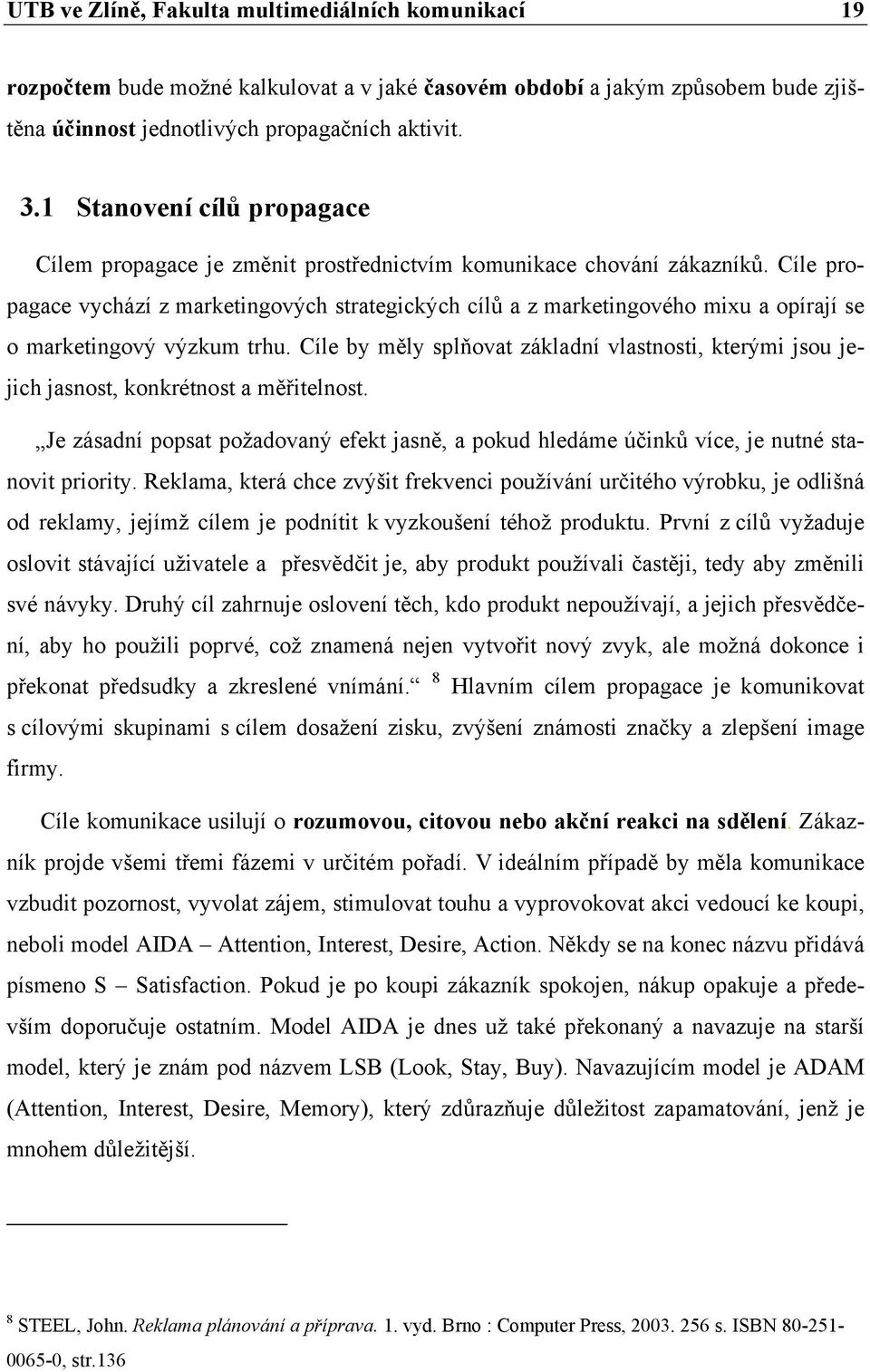 UTB ve Zlíně, Fakulta multimediálních komunikací 19

rozpočtem bude možné kalkulovat a v jaké časovém období a jakým způsobem bude zjištěna účinnost jednotlivých propagačních aktivit.

3.1 Stanovení cílů propagace

Cílem propagace je změnit prostřednictvím komunikace chování zákazníků. Cíle propagace vychází z marketingových strategických cílů a z marketingového mixu a opírají se o marketingový výzkum trhu. Cíle by měly splňovat základní vlastnosti, kterými jsou jejich jasnost, konkrétnost a měřitelnost.

„Je zásadní popsat požadovaný efekt jasně, a pokud hledáme účinků více, je nutné stanovit priority. Reklama, která chce zvýšit frekvenci používání určitého výrobku, je odlišná od reklamy, jejímž cílem je podnítit k vyzkoušení téhož produktu. První z cílů vyžaduje oslovit stávající uživatele a přesvědčit je, aby produkt používali častěji, tedy aby změnili své návyky. Druhý cíl zahrnuje oslovení těch, kdo produkt nepoužívají, a jejich přesvědčení, aby ho použili poprvé, což znamená nejen vytvořit nový zvyk, ale možná dokonce i překonat předsudky a zkreslené vnímání.“ $^8$ Hlavním cílem propagace je komunikovat s cílovými skupinami s cílem dosažení zisku, zvýšení známosti značky a zlepšení image firmy.

Cíle komunikace usilují o rozumovou, citovou nebo akční reakci na sdělení. Zákazník projde všemi třemi fázemi v určitém pořadí. V ideálním případě by měla komunikace vzbudit pozornost, vyvolat zájem, stimulovat touhu a vyprovokovat akci vedoucí ke koupi, neboli model AIDA – Attention, Interest, Desire, Action. Někdy se na konec názvu přidává písmeno S – Satisfaction. Pokud je po koupi zákazník spokojen, nákup opakuje a především doporučuje ostatním. Model AIDA je dnes už také překonaný a navazuje na starší model, který je znám pod názvem LSB (Look, Stay, Buy). Navazujícím model je ADAM (Attention, Interest, Desire, Memory), který zdůrazňuje důležitost zapamatování, jenž je mnohem důležitější.

$^8$ STEEL, John. Reklama plánování a příprava. 1. vyd. Brno : Computer Press, 2003. 256 s. ISBN 80-251-0065-0, str.136